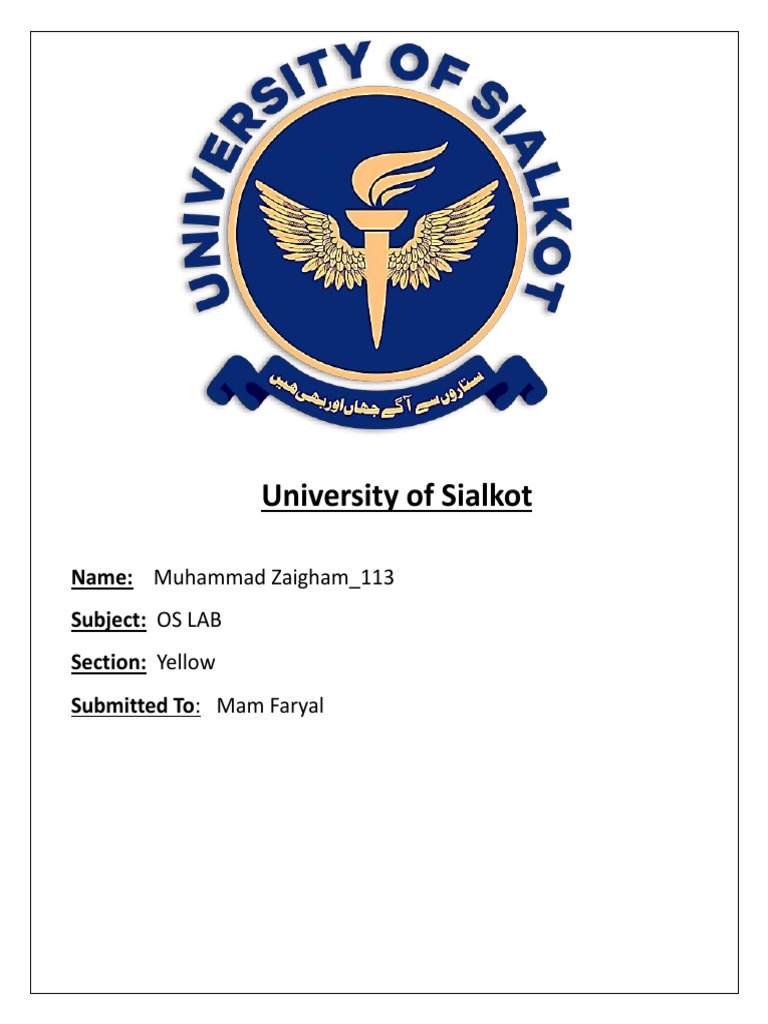 UNIVERSITY OF SIALKOT

ستاروں سے آگے جہاں اور بھی ہیں

University of Sialkot

Name: Muhammad Zaigham_113

Subject: OS LAB

Section: Yellow

Submitted To: Mam Faryal